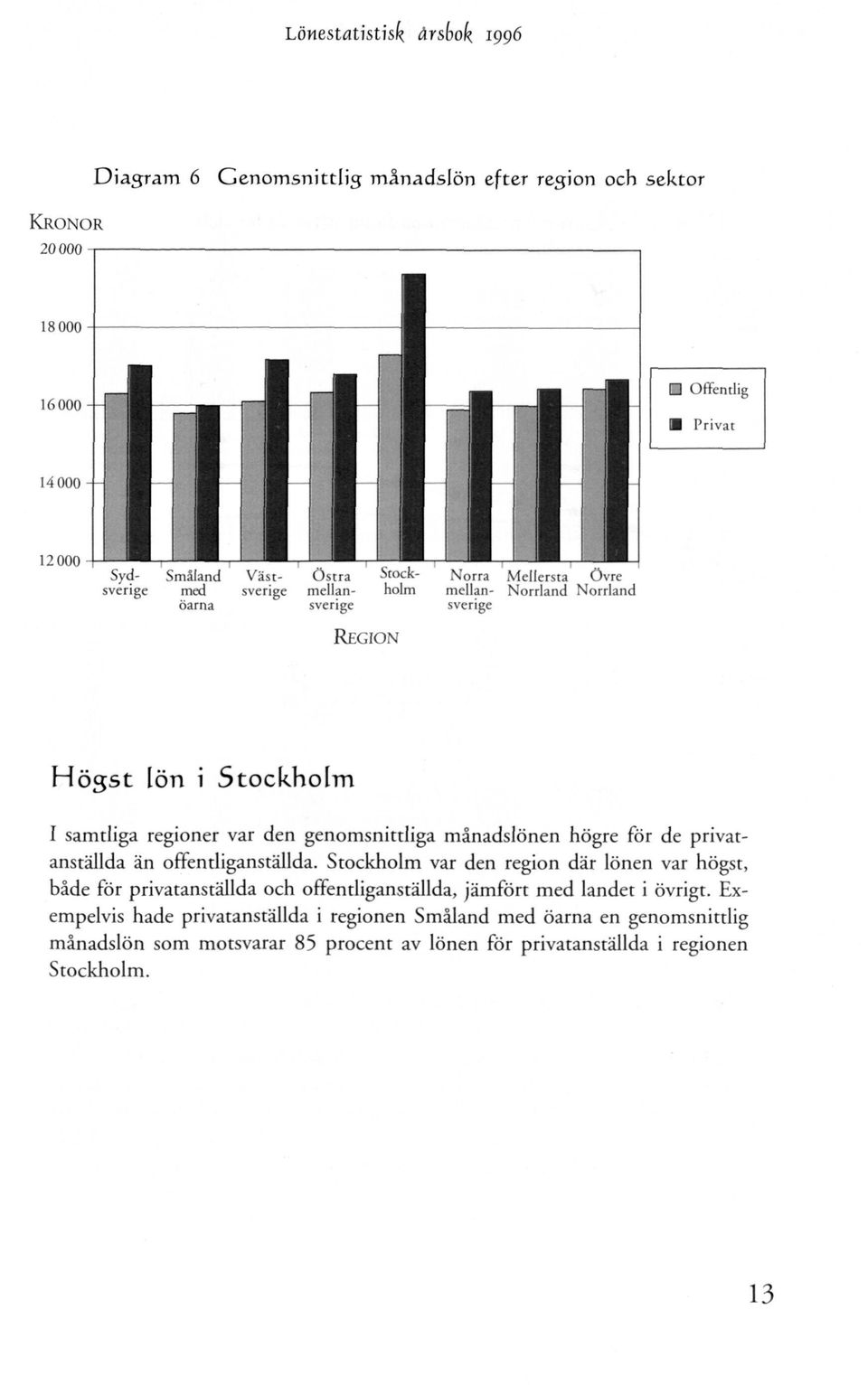 Lönestatistisk årsbok 1996

Diagram 6 Genomsnittlig månadslön efter region och sektor

KRONOR

20 000

18 000

16 000

14 000

12 000

Offentlig

Privat

Sydsverige

Småland med öarna

Västsverige

Östra mellansverige

Stockholm

Norra mellansverige

Mellersta Norrland

Övre Norrland

REGION

Högst lön i Stockholm

I samtliga regioner var den genomsnittliga månadslönen högre för de privatanställda än offentliganställda. Stockholm var den region där lönen var högst, både för privatanställda och offentliganställda, jämfört med landet i övrigt. Exempelvis hade privatanställda i regionen Småland med öarna en genomsnittlig månadslön som motsvarar 85 procent av lönen för privatanställda i regionen Stockholm.

13